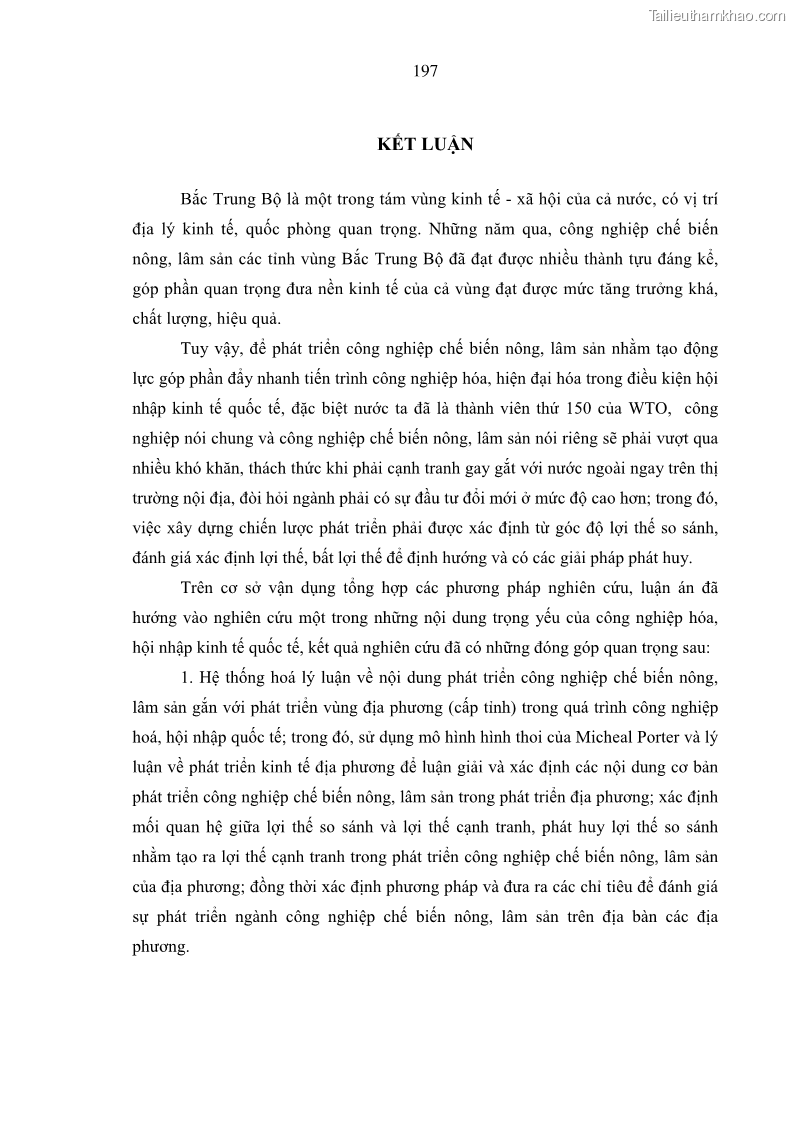 Tailieuthamkhao.com

197

KẾT LUẬN

Bắc Trung Bộ là một trong tám vùng kinh tế - xã hội của cả nước, có vị trí địa lý kinh tế, quốc phòng quan trọng. Những năm qua, công nghiệp chế biến nông, lâm sản các tỉnh vùng Bắc Trung Bộ đã đạt được nhiều thành tựu đáng kể, góp phần quan trọng đưa nền kinh tế của cả vùng đạt được mức tăng trưởng khá, chất lượng, hiệu quả.

Tuy vậy, để phát triển công nghiệp chế biến nông, lâm sản nhằm tạo động lực góp phần đẩy nhanh tiến trình công nghiệp hóa, hiện đại hóa trong điều kiện hội nhập kinh tế quốc tế, đặc biệt nước ta đã là thành viên thứ 150 của WTO, công nghiệp nói chung và công nghiệp chế biến nông, lâm sản nói riêng sẽ phải vượt qua nhiều khó khăn, thách thức khi phải cạnh tranh gay gắt với nước ngoài ngay trên thị trường nội địa, đòi hỏi ngành phải có sự đầu tư đổi mới ở mức độ cao hơn; trong đó, việc xây dựng chiến lược phát triển phải được xác định từ góc độ lợi thế so sánh, đánh giá xác định lợi thế, bất lợi thế để định hướng và có các giải pháp phát huy.

Trên cơ sở vận dụng tổng hợp các phương pháp nghiên cứu, luận án đã hướng vào nghiên cứu một trong những nội dung trọng yếu của công nghiệp hóa, hội nhập kinh tế quốc tế, kết quả nghiên cứu đã có những đóng góp quan trọng sau:

1. Hệ thống hoá lý luận về nội dung phát triển công nghiệp chế biến nông, lâm sản gắn với phát triển vùng địa phương (cấp tỉnh) trong quá trình công nghiệp hoá, hội nhập quốc tế; trong đó, sử dụng mô hình hình thoi của Micheal Porter và lý luận về phát triển kinh tế địa phương để luận giải và xác định các nội dung cơ bản phát triển công nghiệp chế biến nông, lâm sản trong phát triển địa phương; xác định mối quan hệ giữa lợi thế so sánh và lợi thế cạnh tranh, phát huy lợi thế so sánh nhằm tạo ra lợi thế cạnh tranh trong phát triển công nghiệp chế biến nông, lâm sản của địa phương; đồng thời xác định phương pháp và đưa ra các chỉ tiêu để đánh giá sự phát triển ngành công nghiệp chế biến nông, lâm sản trên địa bàn các địa phương.